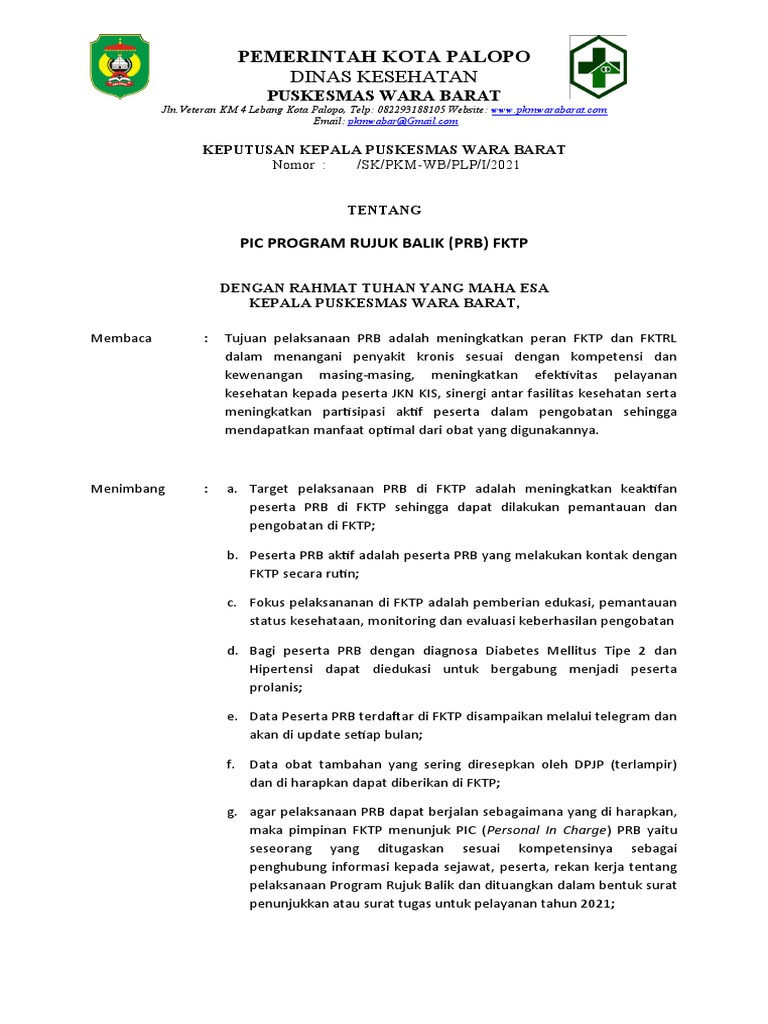 PEMERINTAH KOTA PALOPO
DINAS KESEHATAN
PUSKESMAS WARA BARAT
Jln.Veteran KM 4 Lebang Kota Palopo, Telp: 082293188105 Website: www.pkmwarabarat.com
Email: pkmwabar@Gmail.com

KEPUTUSAN KEPALA PUSKESMAS WARA BARAT
Nomor : /SK/PKM-WB/PLP/I/2021

TENTANG

PIC PROGRAM RUJUK BALIK (PRB) FKTP

DENGAN RAHMAT TUHAN YANG MAHA ESA
KEPALA PUSKESMAS WARA BARAT,

Membaca : Tujuan pelaksanaan PRB adalah meningkatkan peran FKTP dan FKTRL dalam menangani penyakit kronis sesuai dengan kompetensi dan kewenangan masing-masing, meningkatkan efektivitas pelayanan kesehatan kepada peserta JKN KIS, sinergi antar fasilitas kesehatan serta meningkatkan partisipasi aktif peserta dalam pengobatan sehingga mendapatkan manfaat optimal dari obat yang digunakannya.

Menimbang : a. Target pelaksanaan PRB di FKTP adalah meningkatkan keaktifan peserta PRB di FKTP sehingga dapat dilakukan pemantauan dan pengobatan di FKTP;

b. Peserta PRB aktif adalah peserta PRB yang melakukan kontak dengan FKTP secara rutin;

c. Fokus pelaksananan di FKTP adalah pemberian edukasi, pemantauan status kesehataan, monitoring dan evaluasi keberhasilan pengobatan

d. Bagi peserta PRB dengan diagnosa Diabetes Mellitus Tipe 2 dan Hipertensi dapat diedukasi untuk bergabung menjadi peserta prolanis;

e. Data Peserta PRB terdaftar di FKTP disampaikan melalui telegram dan akan di update setiap bulan;

f. Data obat tambahan yang sering diresepkan oleh DPJP (terlampir) dan di harapkan dapat diberikan di FKTP;

g. agar pelaksanaan PRB dapat berjalan sebagaimana yang di harapkan, maka pimpinan FKTP menunjuk PIC (Personal In Charge) PRB yaitu seseorang yang ditugaskan sesuai kompetensinya sebagai penghubung informasi kepada sejawat, peserta, rekan kerja tentang pelaksanaan Program Rujuk Balik dan dituangkan dalam bentuk surat penunjukkan atau surat tugas untuk pelayanan tahun 2021;